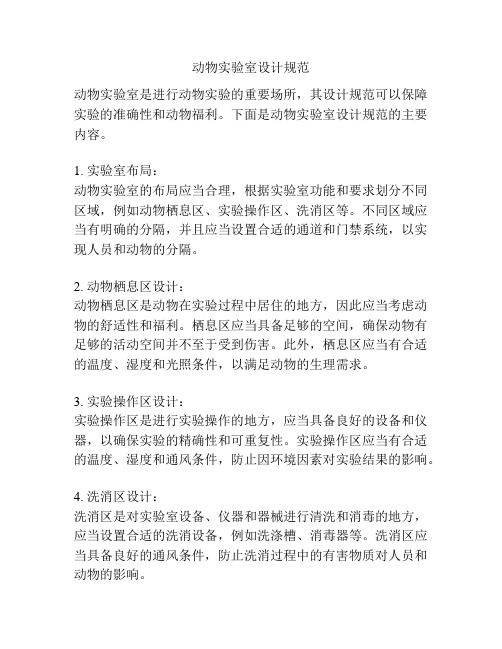 动物实验室设计规范

动物实验室是进行动物实验的重要场所，其设计规范可以保障实验的准确性和动物福利。下面是动物实验室设计规范的主要内容。

1. 实验室布局：
动物实验室的布局应当合理，根据实验室功能和要求划分不同区域，例如动物栖息区、实验操作区、洗消区等。不同区域应当有明确的分隔，并且应当设置合适的通道和门禁系统，以实现人员和动物的分隔。

2. 动物栖息区设计：
动物栖息区是动物在实验过程中居住的地方，因此应当考虑动物的舒适性和福利。栖息区应当具备足够的空间，确保动物有足够的活动空间并不至于受到伤害。此外，栖息区应当有合适的温度、湿度和光照条件，以满足动物的生理需求。

3. 实验操作区设计：
实验操作区是进行实验操作的地方，应当具备良好的设备和仪器，以确保实验的精确性和可重复性。实验操作区应当有合适的温度、湿度和通风条件，防止因环境因素对实验结果的影响。

4. 洗消区设计：
洗消区是对实验室设备、仪器和器械进行清洗和消毒的地方，应当设置合适的洗消设备，例如洗涤槽、消毒器等。洗消区应当具备良好的通风条件，防止洗消过程中的有害物质对人员和动物的影响。